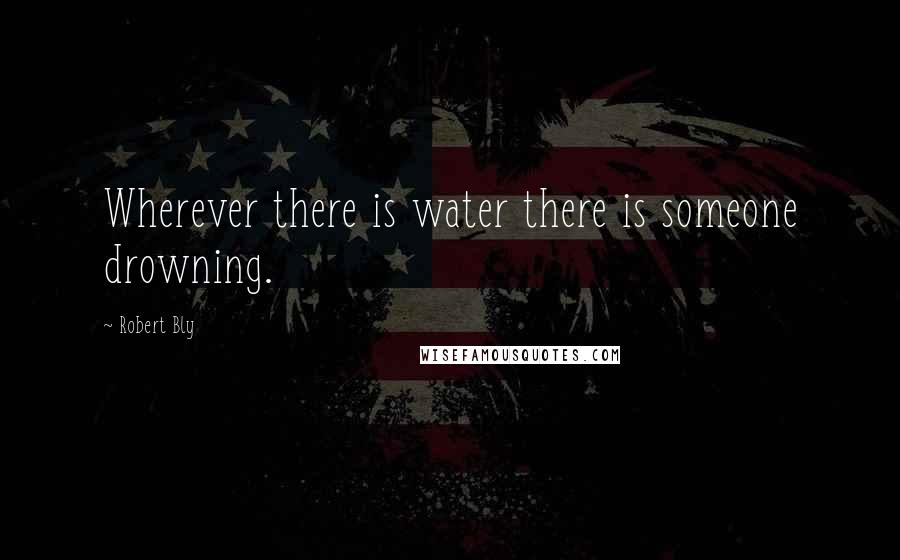 Wherever there is water there is someone drowning.

~ Robert Bly

WISEFAMOUSQUOTES.COM